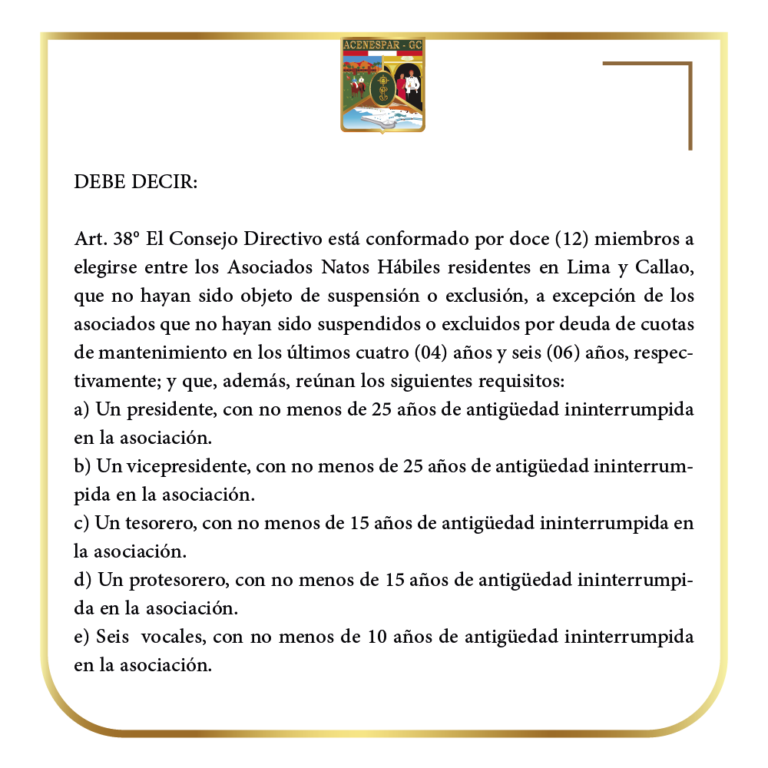 ACENESPAR - GC

DEBE DECIR:

Art. 38° El Consejo Directivo está conformado por doce (12) miembros a elegirse entre los Asociados Natos Hábiles residentes en Lima y Callao, que no hayan sido objeto de suspensión o exclusión, a excepción de los asociados que no hayan sido suspendidos o excluidos por deuda de cuotas de mantenimiento en los últimos cuatro (04) años y seis (06) años, respectivamente; y que, además, reúnan los siguientes requisitos:
a) Un presidente, con no menos de 25 años de antigüedad ininterrumpida en la asociación.
b) Un vicepresidente, con no menos de 25 años de antigüedad ininterrumpida en la asociación.
c) Un tesorero, con no menos de 15 años de antigüedad ininterrumpida en la asociación.
d) Un protesorero, con no menos de 15 años de antigüedad ininterrumpida en la asociación.
e) Seis vocales, con no menos de 10 años de antigüedad ininterrumpida en la asociación.